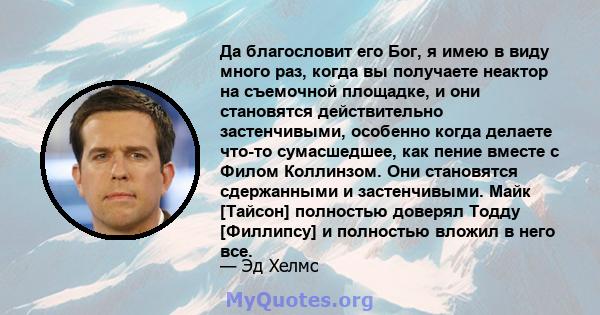 Да благословит его Бог, я имею в виду много раз, когда вы получаете неактор на съемочной площадке, и они становятся действительно застенчивыми, особенно когда делаете что-то сумасшедшее, как пение вместе с Филом Коллинзом. Они становятся сдержанными и застенчивыми. Майк [Тайсон] полностью доверял Тодду [Филлипсу] и полностью вложил в него все.

— Эд Хелмс

MyQuotes.org